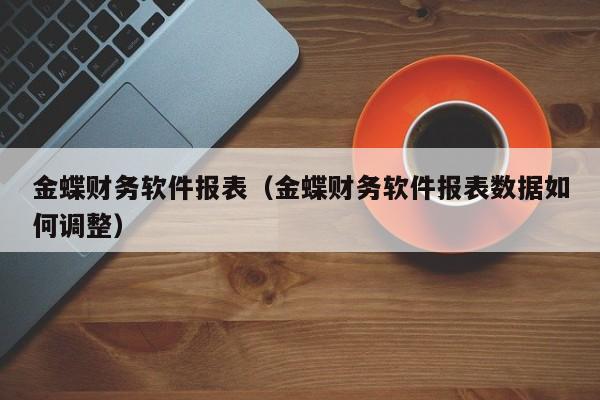 金蝶财务软件报表（金蝶财务软件报表数据如何调整）